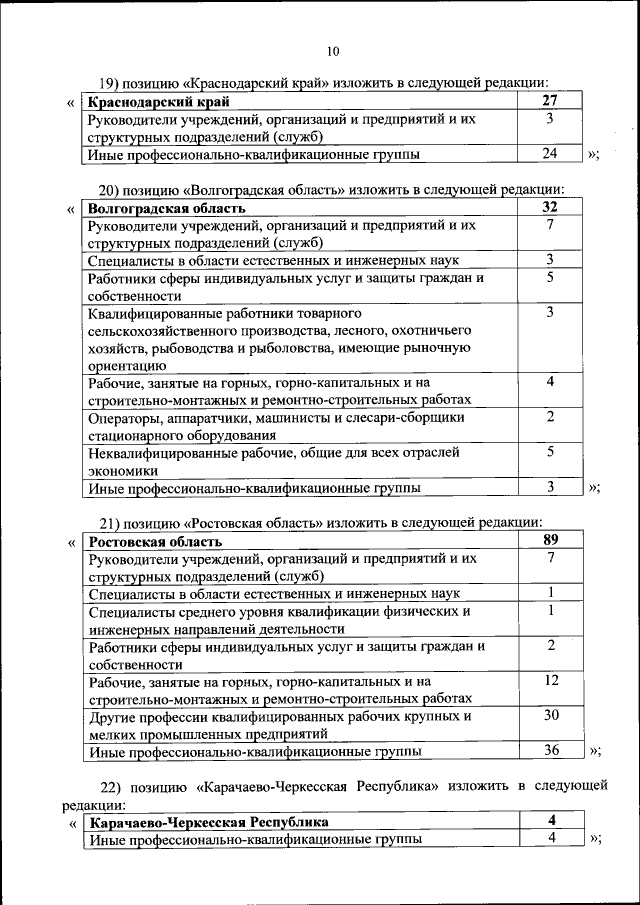 10

19) позицию «Краснодарский край» изложить в следующей редакции:

«

| Краснодарский край | 27 |
|---|---|
| Руководители учреждений, организаций и предприятий и их структурных подразделений (служб) | 3 |
| Иные профессионально-квалификационные группы | 24 |

»;

20) позицию «Волгоградская область» изложить в следующей редакции:

«

| Волгоградская область | 32 |
|---|---|
| Руководители учреждений, организаций и предприятий и их структурных подразделений (служб) | 7 |
| Специалисты в области естественных и инженерных наук | 3 |
| Работники сферы индивидуальных услуг и защиты граждан и собственности | 5 |
| Квалифицированные работники товарного сельскохозяйственного производства, лесного, охотничьего хозяйств, рыбоводства и рыболовства, имеющие рыночную ориентацию | 3 |
| Рабочие, занятые на горных, горно-капитальных и на строительно-монтажных и ремонтно-строительных работах | 4 |
| Операторы, аппаратчики, машинисты и слесари-сборщики стационарного оборудования | 2 |
| Неквалифицированные рабочие, общие для всех отраслей экономики | 5 |
| Иные профессионально-квалификационные группы | 3 |

»;

21) позицию «Ростовская область» изложить в следующей редакции:

«

| Ростовская область | 89 |
|---|---|
| Руководители учреждений, организаций и предприятий и их структурных подразделений (служб) | 7 |
| Специалисты в области естественных и инженерных наук | 1 |
| Специалисты среднего уровня квалификации физических и инженерных направлений деятельности | 1 |
| Работники сферы индивидуальных услуг и защиты граждан и собственности | 2 |
| Рабочие, занятые на горных, горно-капитальных и на строительно-монтажных и ремонтно-строительных работах | 12 |
| Другие профессии квалифицированных рабочих крупных и мелких промышленных предприятий | 30 |
| Иные профессионально-квалификационные группы | 36 |

»;

22) позицию «Карачаево-Черкесская Республика» изложить в следующей редакции:

«

| Карачаево-Черкесская Республика | 4 |
|---|---|
| Иные профессионально-квалификационные группы | 4 |

»;